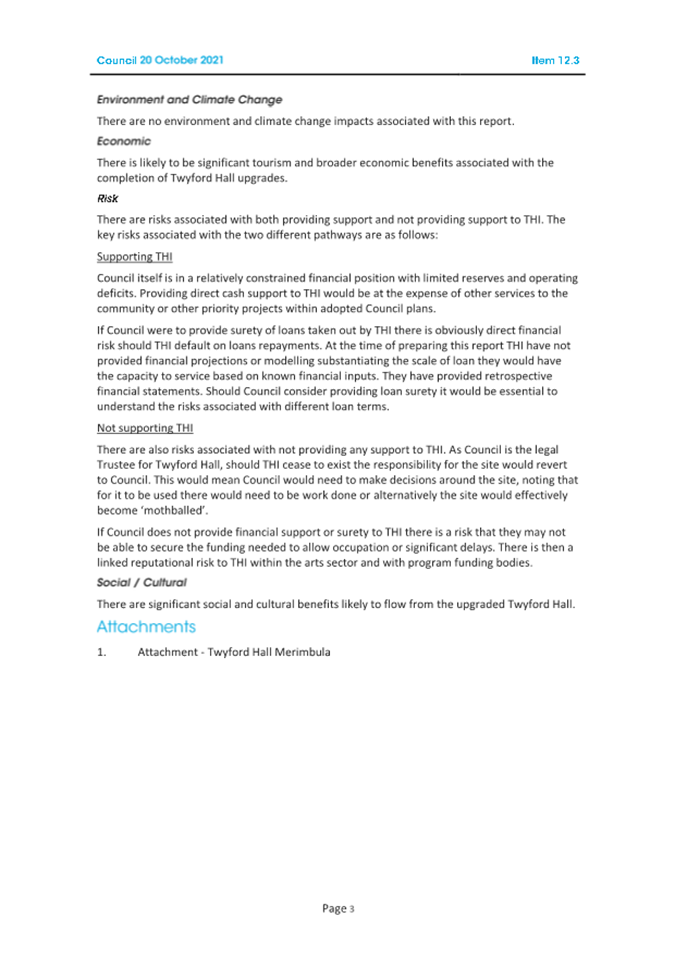 Council 20 October 2021

Item 12.3

Environment and Climate Change

There are no environment and climate change impacts associated with this report.

Economic

There is likely to be significant tourism and broader economic benefits associated with the completion of Twyford Hall upgrades.

Risk

There are risks associated with both providing support and not providing support to THI. The key risks associated with the two different pathways are as follows:

Supporting THI

Council itself is in a relatively constrained financial position with limited reserves and operating deficits. Providing direct cash support to THI would be at the expense of other services to the community or other priority projects within adopted Council plans.

If Council were to provide surety of loans taken out by THI there is obviously direct financial risk should THI default on loans repayments. At the time of preparing this report THI have not provided financial projections or modelling substantiating the scale of loan they would have the capacity to service based on known financial inputs. They have provided retrospective financial statements. Should Council consider providing loan surety it would be essential to understand the risks associated with different loan terms.

Not supporting THI

There are also risks associated with not providing any support to THI. As Council is the legal Trustee for Twyford Hall, should THI cease to exist the responsibility for the site would revert to Council. This would mean Council would need to make decisions around the site, noting that for it to be used there would need to be work done or alternatively the site would effectively become 'mothballed'.

If Council does not provide financial support or surety to THI there is a risk that they may not be able to secure the funding needed to allow occupation or significant delays. There is then a linked reputational risk to THI within the arts sector and with program funding bodies.

Social / Cultural

There are significant social and cultural benefits likely to flow from the upgraded Twyford Hall.

Attachments

1. Attachment - Twyford Hall Merimbula

Page 3